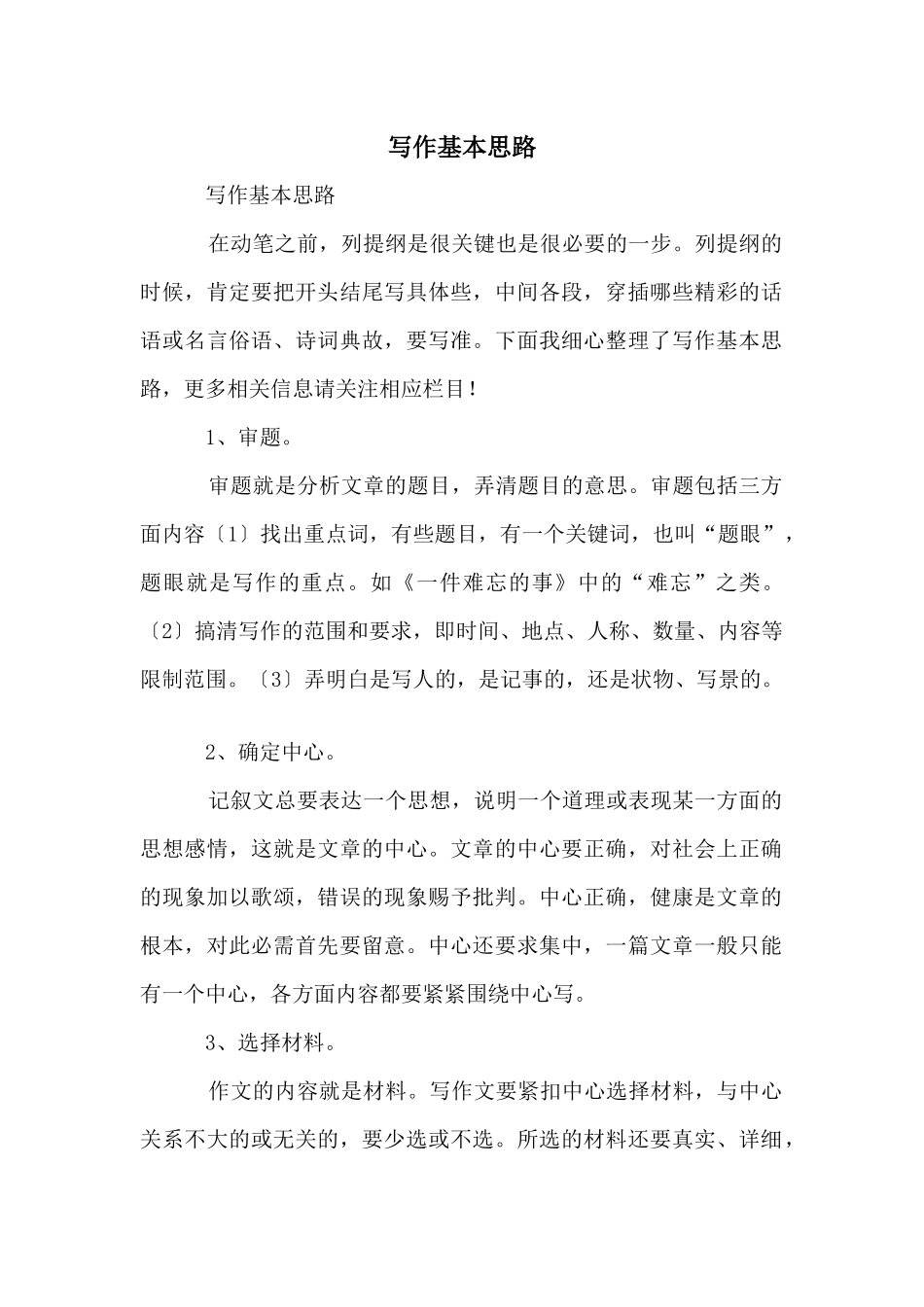 写作基本思路

写作基本思路

在动笔之前，列提纲是很关键也是很必要的一步。列提纲的时候，肯定要把开头结尾写具体些，中间各段，穿插哪些精彩的话语或名言俗语、诗词典故，要写准。下面我细心整理了写作基本思路，更多相关信息请关注相应栏目！

1、审题。

审题就是分析文章的题目，弄清题目的意思。审题包括三方面内容〔1〕找出重点词，有些题目，有一个关键词，也叫“题眼”，题眼就是写作的重点。如《一件难忘的事》中的“难忘”之类。〔2〕搞清写作的范围和要求，即时间、地点、人称、数量、内容等限制范围。〔3〕弄明白是写人的，是记事的，还是状物、写景的。

2、确定中心。

记叙文总要表达一个思想，说明一个道理或表现某一方面的思想感情，这就是文章的中心。文章的中心要正确，对社会上正确的现象加以歌颂，错误的现象赐予批判。中心正确，健康是文章的根本，对此必需首先要留意。中心还要求集中，一篇文章一般只能有一个中心，各方面内容都要紧紧围绕中心写。

3、选择材料。

作文的内容就是材料。写作文要紧扣中心选择材料，与中心关系不大的或无关的，要少选或不选。所选的材料还要真实、详细，